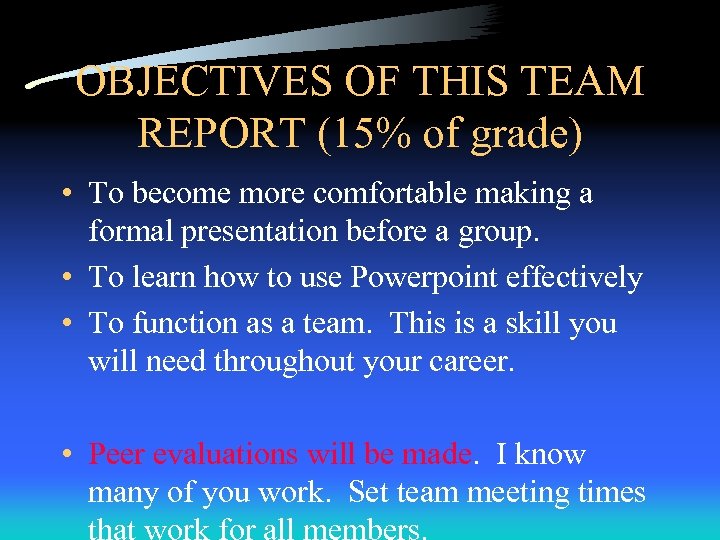 OBJECTIVES OF THIS TEAM REPORT (15% of grade)

• To become more comfortable making a formal presentation before a group.

• To learn how to use Powerpoint effectively

• To function as a team. This is a skill you will need throughout your career.

• Peer evaluations will be made. I know many of you work. Set team meeting times that work for all members.